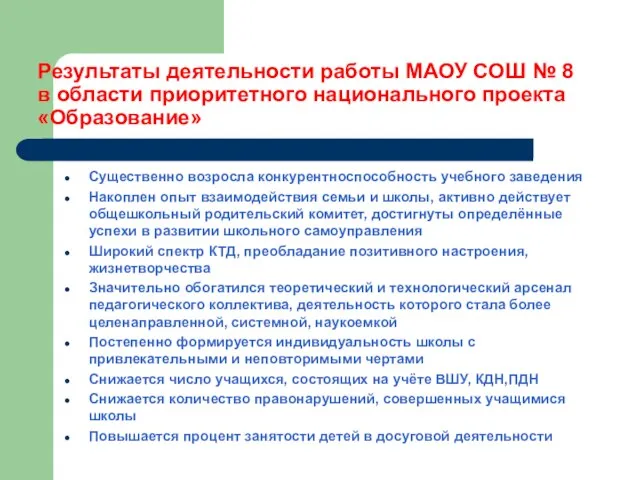 Результаты деятельности работы МАОУ СОШ № 8 в области приоритетного национального проекта «Образование»

- Существенно возросла конкурентноспособность учебного заведения
- Накоплен опыт взаимодействия семьи и школы, активно действует общешкольный родительский комитет, достигнуты определённые успехи в развитии школьного самоуправления
- Широкий спектр КТД, преобладание позитивного настроения, жизнетворчества
- Значительно обогатился теоретический и технологический арсенал педагогического коллектива, деятельность которого стала более целенаправленной, системной, наукоемкой
- Постепенно формируется индивидуальность школы с привлекательными и неповторимыми чертами
- Снижается число учащихся, состоящих на учёте ВШУ, КДН,ПДН
- Снижается количество правонарушений, совершенных учащимися школы
- Повышается процент занятости детей в досуговой деятельности